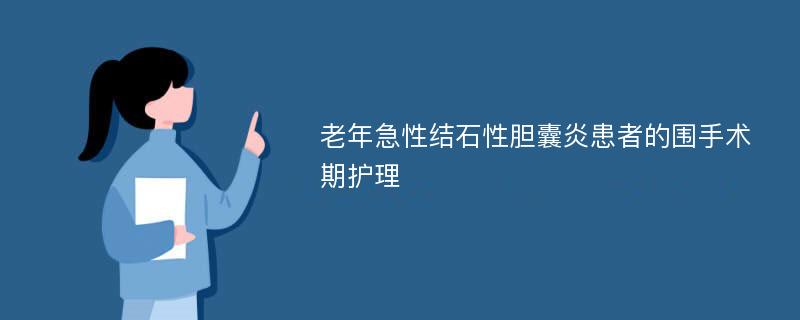 老年急性结石性胆囊炎患者的围手术期护理